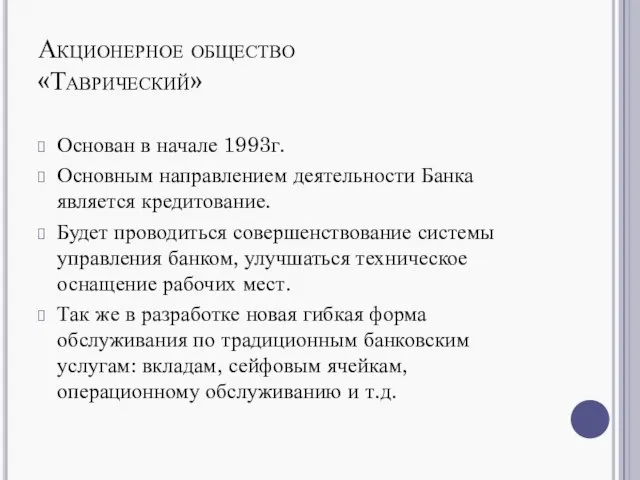 Акционерное общество «Таврический»

Основан в начале 1993г.

Основным направлением деятельности Банка является кредитование.

Будет проводиться совершенствование системы управления банком, улучшаться техническое оснащение рабочих мест.

Так же в разработке новая гибкая форма обслуживания по традиционным банковским услугам: вкладам, сейфовым ячейкам, операционному обслуживанию и т.д.